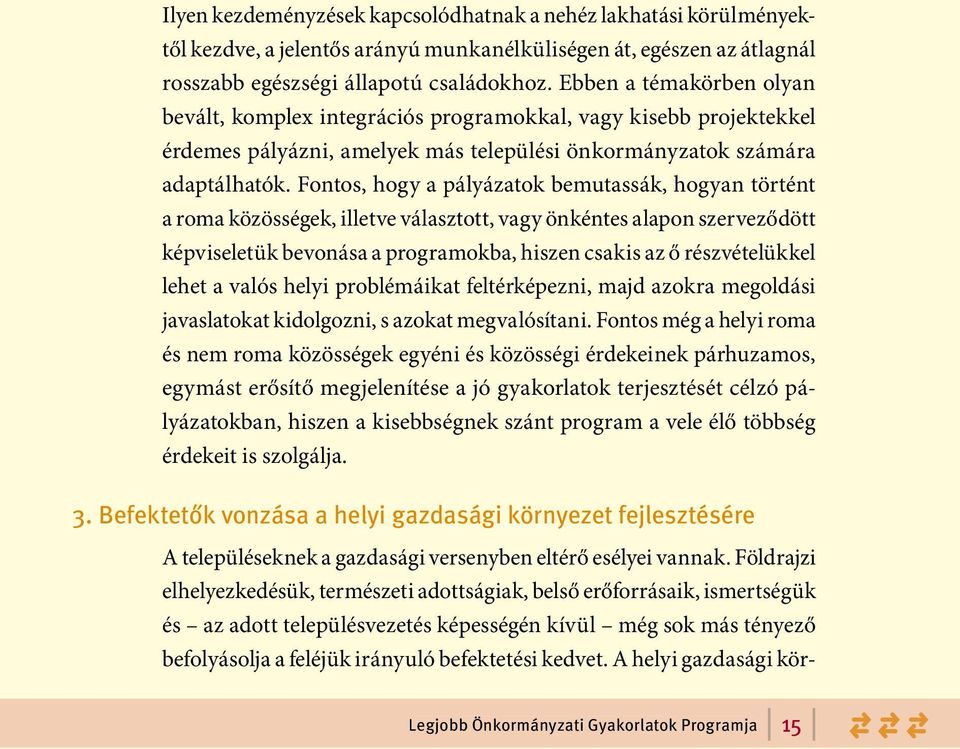 Ilyen kezdeményzések kapcsolódhatnak a nehéz lakhatási körülményektől kezdve, a jelentős arányú munkanélküliségen át, egészen az átlagnál rosszabb egészségi állapotú családokhoz. Ebben a témakörben olyan bevált, komplex integrációs programokkal, vagy kisebb projektekkel érdemes pályázni, amelyek más települési önkormányzatok számára adaptálhatók. Fontos, hogy a pályázatok bemutassák, hogyan történt a roma közösségek, illetve választott, vagy önkéntes alapon szerveződött képviseletük bevonása a programokba, hiszen csakis az ő részvételükkel lehet a valós helyi problémáikat feltérképezni, majd azokra megoldási javaslatokat kidolgozni, s azokat megvalósítani. Fontos még a helyi roma és nem roma közösségek egyéni és közösségi érdekeinek párhuzamos, egymást erősítő megjelenítése a jó gyakorlatok terjesztését célzó pályázatokban, hiszen a kisebbségnek szánt program a vele élő többség érdekeit is szolgálja.

3. Befektetők vonzása a helyi gazdasági környezet fejlesztésére

A településeknek a gazdasági versenyben eltérő esélyei vannak. Földrajzi elhelyezkedésük, természeti adottságiak, belső erőforrásaik, ismertségük és – az adott településvezetés képességén kívül – még sok más tényező befolyásolja a feléjük irányuló befektetési kedvet. A helyi gazdasági kör-

Legjobb Önkormányzati Gyakorlatok Programja 15